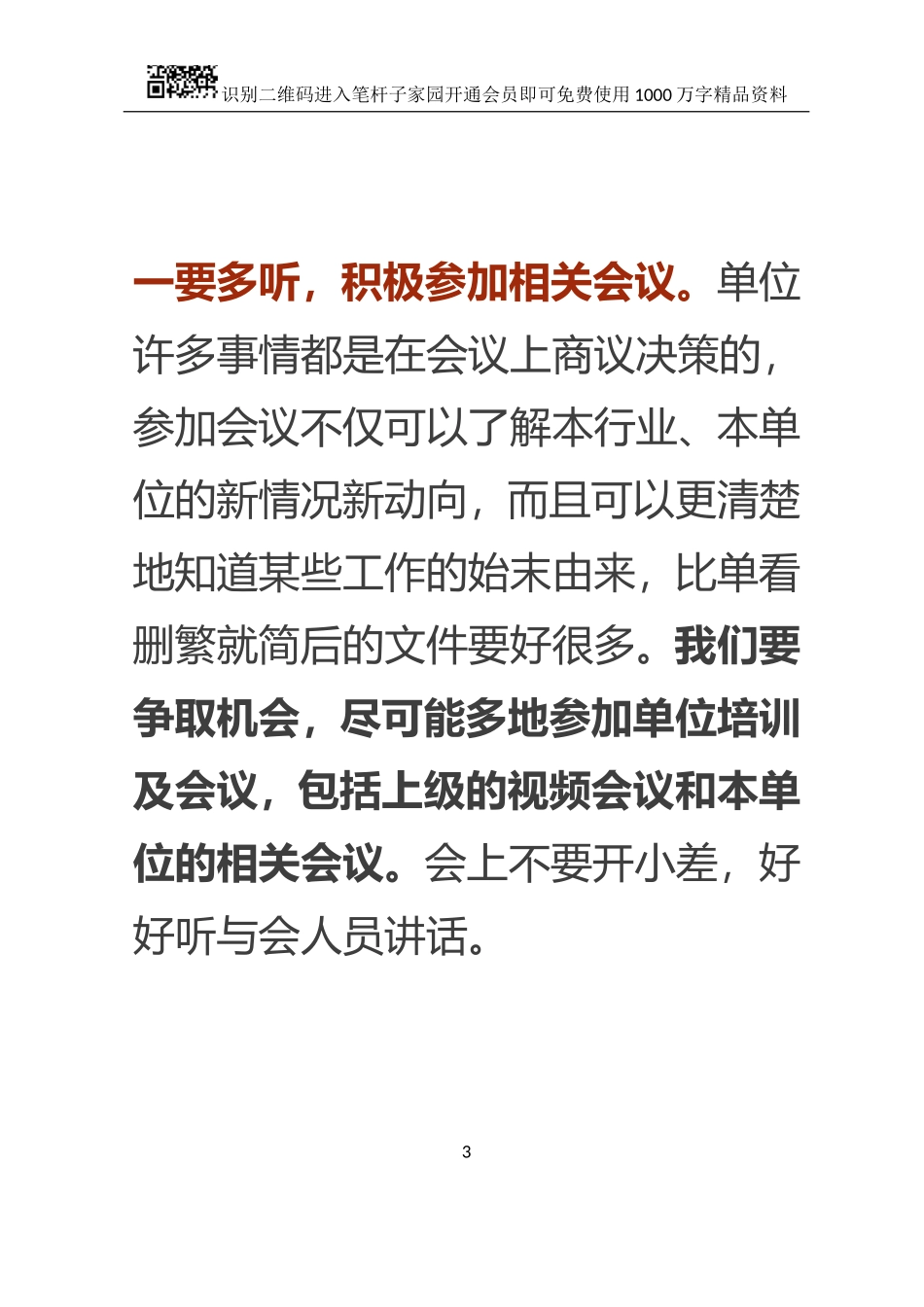 识别二维码进入笔杆子家园开通会员即可免费使用 1000 万字精品资料

一要多听，积极参加相关会议。单位许多事情都是在会议上商议决策的，参加会议不仅可以了解本行业、本单位的新情况新动向，而且可以更清楚地知道某些工作的始末由来，比单看删繁就简后的文件要好很多。我们要争取机会，尽可能多地参加单位培训及会议，包括上级的视频会议和本单位的相关会议。会上不要开小差，好好听与会人员讲话。

3